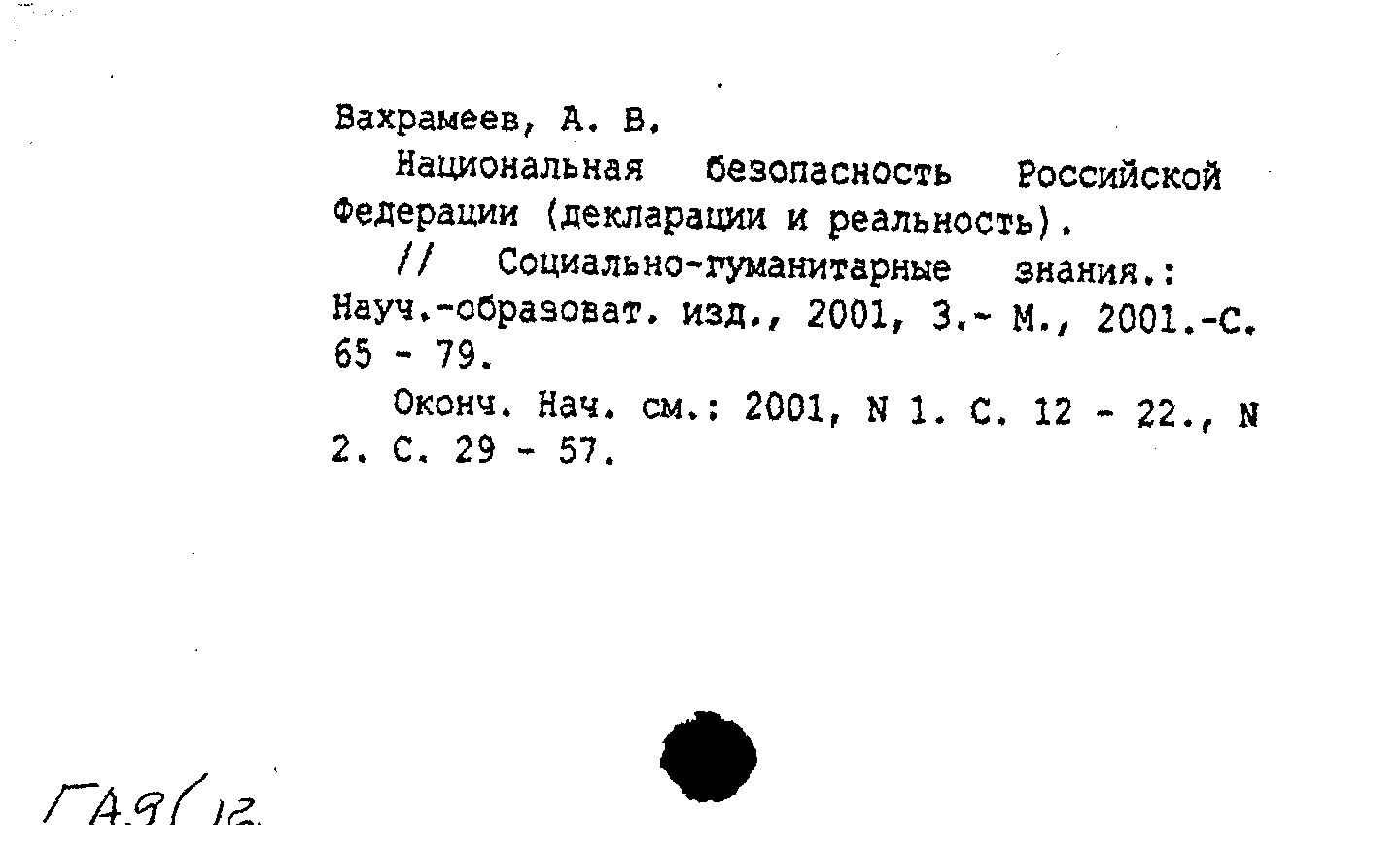 Вахрамеев, А. В.

Национальная безопасность Российской Федерации (декларации и реальность).

// Социально-гуманитарные знания.: Науч.-образоват. изд., 2001, 3.- М., 2001.-С. 65 - 79.

Оконч. Нач. см.: 2001, N 1. С. 12 - 22., N 2. С. 29 - 57.

ГА9(12